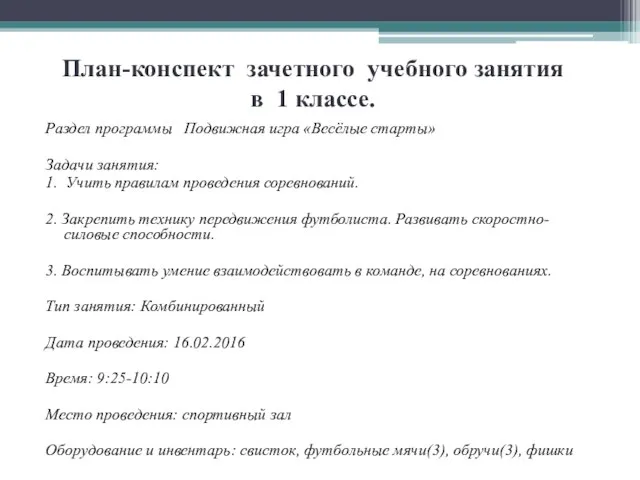 План-конспект зачетного учебного занятия в 1 классе.

Раздел программы Подвижная игра «Весёлые старты»

Задачи занятия:
1. Учить правилам проведения соревнований.

2. Закрепить технику передвижения футболиста. Развивать скоростно-силовые способности.

3. Воспитывать умение взаимодействовать в команде, на соревнованиях.

Тип занятия: Комбинированный

Дата проведения: 16.02.2016

Время: 9:25-10:10

Место проведения: спортивный зал

Оборудование и инвентарь: свисток, футбольные мячи(3), обручи(3), фишки